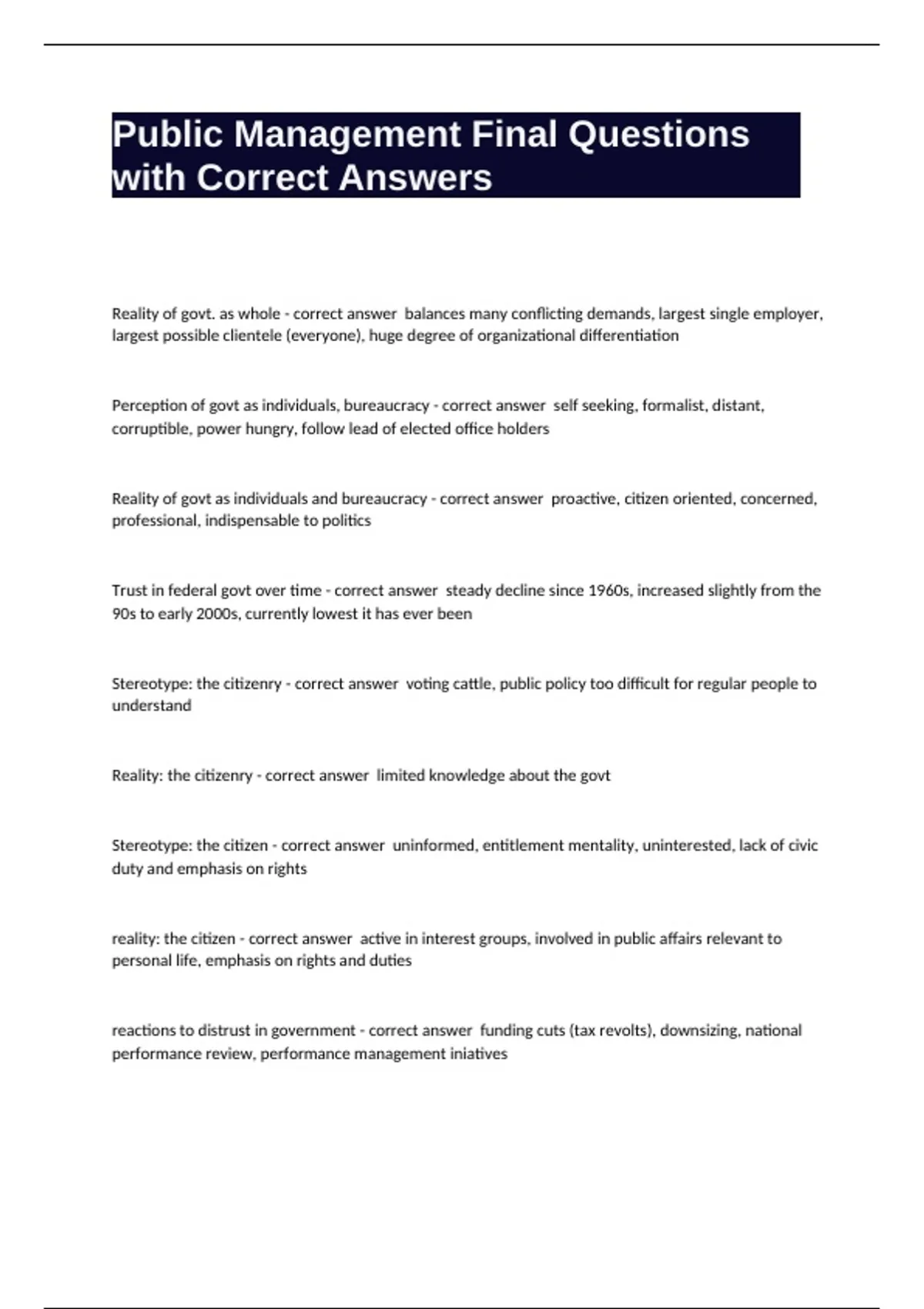 Public Management Final Questions with Correct Answers

Reality of govt. as whole - correct answer  balances many conflicting demands, largest single employer, largest possible clientele (everyone), huge degree of organizational differentiation

Perception of govt as individuals, bureaucracy - correct answer  self seeking, formalist, distant, corruptible, power hungry, follow lead of elected office holders

Reality of govt as individuals and bureaucracy - correct answer  proactive, citizen oriented, concerned, professional, indispensable to politics

Trust in federal govt over time - correct answer  steady decline since 1960s, increased slightly from the 90s to early 2000s, currently lowest it has ever been

Stereotype: the citizenry - correct answer  voting cattle, public policy too difficult for regular people to understand

Reality: the citizenry - correct answer  limited knowledge about the govt

Stereotype: the citizen - correct answer  uninformed, entitlement mentality, uninterested, lack of civic duty and emphasis on rights

reality: the citizen - correct answer  active in interest groups, involved in public affairs relevant to personal life, emphasis on rights and duties

reactions to distrust in government - correct answer  funding cuts (tax revolts), downsizing, national performance review, performance management iniatives